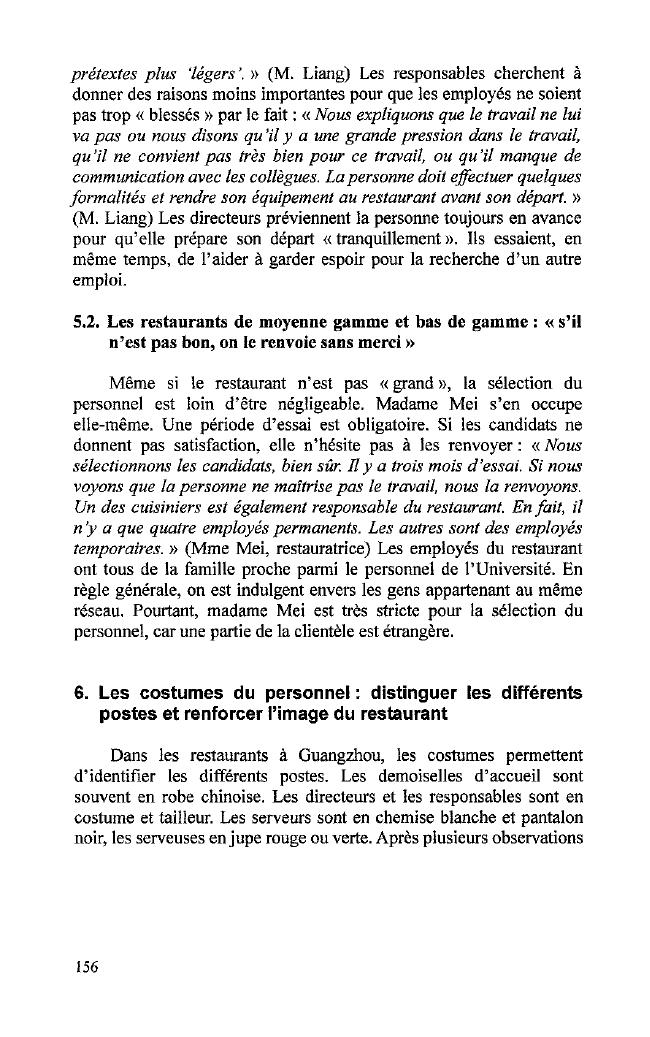 prétextes plus 'légers'. » (M. Liang) Les responsables cherchent à donner des raisons moins importantes pour que les employés ne soient pas trop « blessés » par le fait : « Nous expliquons que le travail ne lui va pas ou nous disons qu'il y a une grande pression dans le travail, qu'il ne convient pas très bien pour ce travail, ou qu'il manque de communication avec les collègues. La personne doit effectuer quelques formalités et rendre son équipement au restaurant avant son départ. » (M. Liang) Les directeurs préviennent la personne toujours en avance pour qu'elle prépare son départ « tranquillement ». Ils essaient, en même temps, de l'aider à garder espoir pour la recherche d'un autre emploi.

5.2. Les restaurants de moyenne gamme et bas de gamme : « s'il n'est pas bon, on le renvoie sans merci »

Même si le restaurant n'est pas « grand », la sélection du personnel est loin d'être négligeable. Madame Mei s'en occupe elle-même. Une période d'essai est obligatoire. Si les candidats ne donnent pas satisfaction, elle n'hésite pas à les renvoyer : « Nous sélectionnons les candidats, bien sûr. Il y a trois mois d'essai. Si nous voyons que la personne ne maîtrise pas le travail, nous la renvoyons. Un des cuisiniers est également responsable du restaurant. En fait, il n'y a que quatre employés permanents. Les autres sont des employés temporaires. » (Mme Mei, restauratrice) Les employés du restaurant ont tous de la famille proche parmi le personnel de l'Université. En règle générale, on est indulgent envers les gens appartenant au même réseau. Pourtant, madame Mei est très stricte pour la sélection du personnel, car une partie de la clientèle est étrangère.

6. Les costumes du personnel : distinguer les différents postes et renforcer l'image du restaurant

Dans les restaurants à Guangzhou, les costumes permettent d'identifier les différents postes. Les demoiselles d'accueil sont souvent en robe chinoise. Les directeurs et les responsables sont en costume et tailleur. Les serveurs sont en chemise blanche et pantalon noir, les serveuses en jupe rouge ou verte. Après plusieurs observations

156